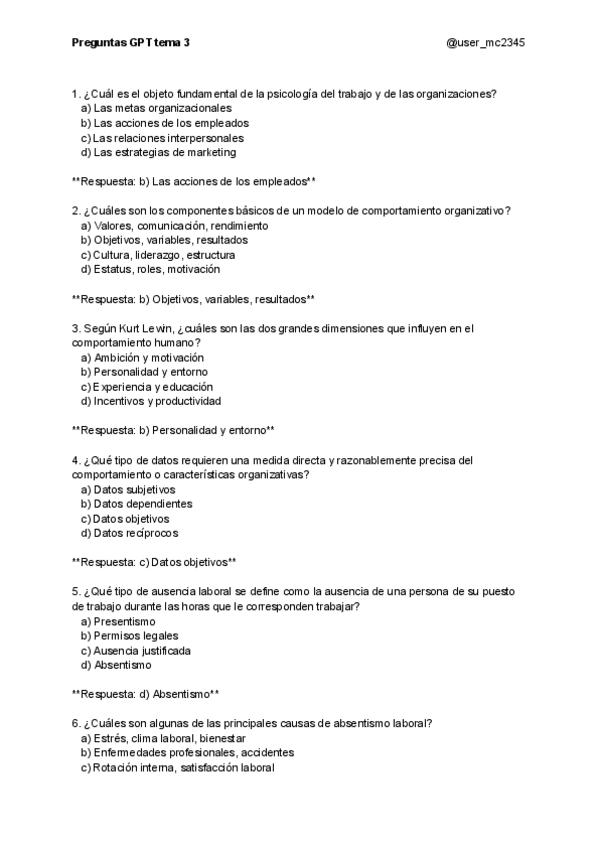 Preguntas GPT tema 3

@user_mc2345

1. ¿Cuál es el objeto fundamental de la psicología del trabajo y de las organizaciones?
a) Las metas organizacionales
b) Las acciones de los empleados
c) Las relaciones interpersonales
d) Las estrategias de marketing

**Respuesta: b) Las acciones de los empleados**

2. ¿Cuáles son los componentes básicos de un modelo de comportamiento organizativo?
a) Valores, comunicación, rendimiento
b) Objetivos, variables, resultados
c) Cultura, liderazgo, estructura
d) Estatus, roles, motivación

**Respuesta: b) Objetivos, variables, resultados**

3. Según Kurt Lewin, ¿cuáles son las dos grandes dimensiones que influyen en el comportamiento humano?
a) Ambición y motivación
b) Personalidad y entorno
c) Experiencia y educación
d) Incentivos y productividad

**Respuesta: b) Personalidad y entorno**

4. ¿Qué tipo de datos requieren una medida directa y razonablemente precisa del comportamiento o características organizativas?
a) Datos subjetivos
b) Datos dependientes
c) Datos objetivos
d) Datos recíprocos

**Respuesta: c) Datos objetivos**

5. ¿Qué tipo de ausencia laboral se define como la ausencia de una persona de su puesto de trabajo durante las horas que le corresponden trabajar?
a) Presentismo
b) Permisos legales
c) Ausencia justificada
d) Absentismo

**Respuesta: d) Absentismo**

6. ¿Cuáles son algunas de las principales causas de absentismo laboral?
a) Estrés, clima laboral, bienestar
b) Enfermedades profesionales, accidentes
c) Rotación interna, satisfacción laboral